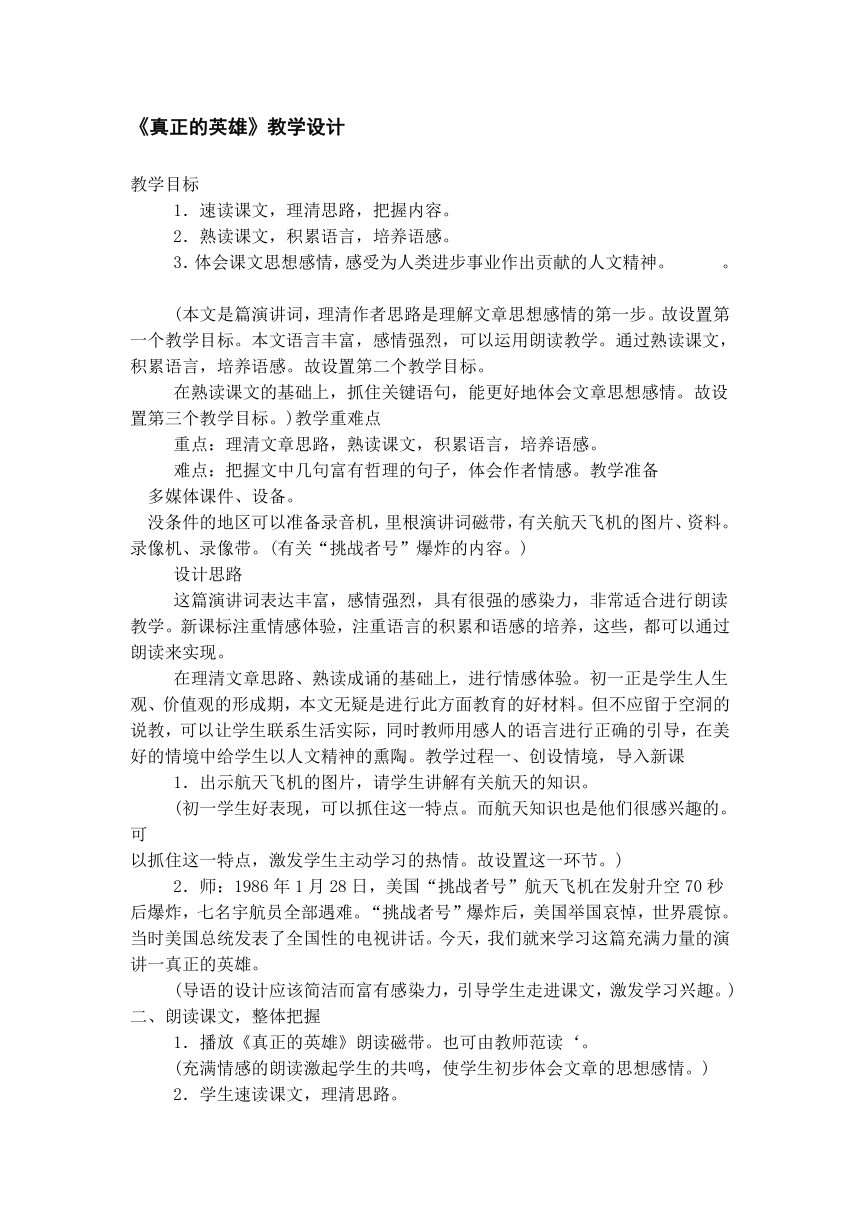 《真正的英雄》教学设计

教学目标

1．速读课文，理清思路，把握内容。

2．熟读课文，积累语言，培养语感。

3．体会课文思想感情，感受为人类进步事业作出贡献的人文精神。　　。

(本文是篇演讲词，理清作者思路是理解文章思想感情的第一步。故设置第一个教学目标。本文语言丰富，感情强烈，可以运用朗读教学。通过熟读课文，积累语言，培养语感。故设置第二个教学目标。

在熟读课文的基础上，抓住关键语句，能更好地体会文章思想感情。故设置第三个教学目标。)教学重难点

重点：理清文章思路，熟读课文，积累语言，培养语感。

难点：把握文中几句富有哲理的句子，体会作者情感。教学准备

多媒体课件、设备。

没条件的地区可以准备录音机，里根演讲词磁带，有关航天飞机的图片、资料。录像机、录像带。(有关“挑战者号”爆炸的内容。)

设计思路

这篇演讲词表达丰富，感情强烈，具有很强的感染力，非常适合进行朗读教学。新课标注重情感体验，注重语言的积累和语感的培养，这些，都可以通过朗读来实现。

在理清文章思路、熟读成诵的基础上，进行情感体验。初一正是学生人生观、价值观的形成期，本文无疑是进行此方面教育的好材料。但不应留于空洞的说教，可以让学生联系生活实际，同时教师用感人的语言进行正确的引导，在美好的情境中给学生以人文精神的熏陶。教学过程一、创设情境，导入新课

1．出示航天飞机的图片，请学生讲解有关航天的知识。

(初一学生好表现，可以抓住这一特点。而航天知识也是他们很感兴趣的。可
以抓住这一特点，激发学生主动学习的热情。故设置这一环节。)

2．师：1986 年 1 月 28 日，美国“挑战者号”航天飞机在发射升空 70 秒后爆炸，七名宇航员全部遇难。“挑战者号”爆炸后，美国举国哀悼，世界震惊。当时美国总统发表了全国性的电视讲话。今天，我们就来学习这篇充满力量的演讲一真正的英雄。

(导语的设计应该简洁而富有感染力，引导学生走进课文，激发学习兴趣。)

二、朗读课文，整体把握

1．播放《真正的英雄》朗读磁带。也可由教师范读‘。

(充满情感的朗读激起学生的共鸣，使学生初步体会文章的思想感情。)

2．学生速读课文，理清思路。